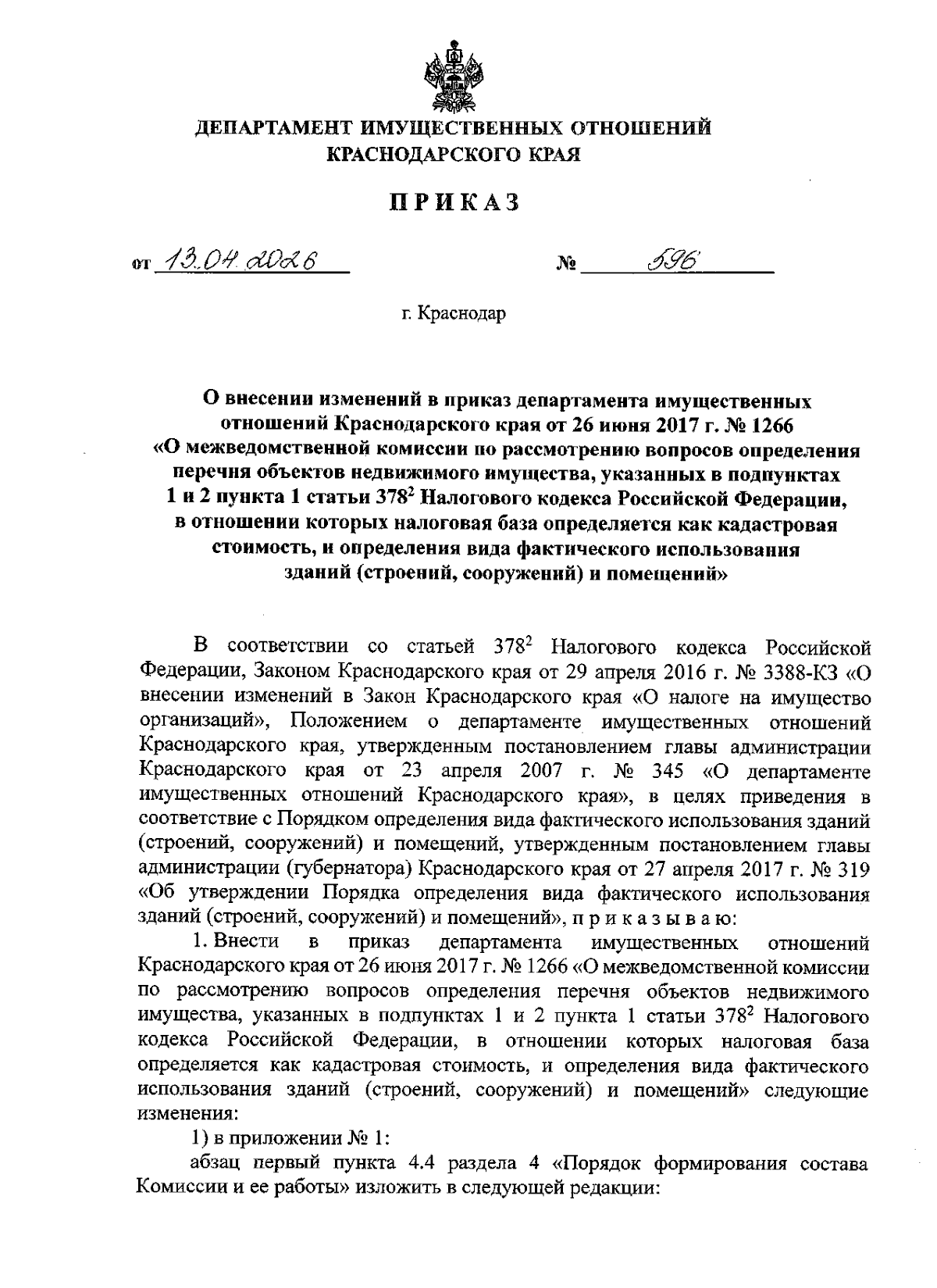 ДЕПАРТАМЕНТ ИМУЩЕСТВЕННЫХ ОТНОШЕНИЙ КРАСНОДАРСКОГО КРАЯ

ПРИКАЗ

от 13.04.2026 № 596

г. Краснодар

О внесении изменений в приказ департамента имущественных отношений Краснодарского края от 26 июня 2017 г. № 1266 «О межведомственной комиссии по рассмотрению вопросов определения перечня объектов недвижимого имущества, указанных в подпунктах 1 и 2 пункта 1 статьи $378^2$ Налогового кодекса Российской Федерации, в отношении которых налоговая база определяется как кадастровая стоимость, и определения вида фактического использования зданий (строений, сооружений) и помещений»

В соответствии со статьей $378^2$ Налогового кодекса Российской Федерации, Законом Краснодарского края от 29 апреля 2016 г. № 3388-КЗ «О внесении изменений в Закон Краснодарского края «О налоге на имущество организаций», Положением о департаменте имущественных отношений Краснодарского края, утвержденным постановлением главы администрации Краснодарского края от 23 апреля 2007 г. № 345 «О департаменте имущественных отношений Краснодарского края», в целях приведения в соответствие с Порядком определения вида фактического использования зданий (строений, сооружений) и помещений, утвержденным постановлением главы администрации (губернатора) Краснодарского края от 27 апреля 2017 г. № 319 «Об утверждении Порядка определения вида фактического использования зданий (строений, сооружений) и помещений», п р и к а з ы в а ю:

1. Внести в приказ департамента имущественных отношений Краснодарского края от 26 июня 2017 г. № 1266 «О межведомственной комиссии по рассмотрению вопросов определения перечня объектов недвижимого имущества, указанных в подпунктах 1 и 2 пункта 1 статьи $378^2$ Налогового кодекса Российской Федерации, в отношении которых налоговая база определяется как кадастровая стоимость, и определения вида фактического использования зданий (строений, сооружений) и помещений» следующие изменения:

1) в приложении № 1:

абзац первый пункта 4.4 раздела 4 «Порядок формирования состава Комиссии и ее работы» изложить в следующей редакции: